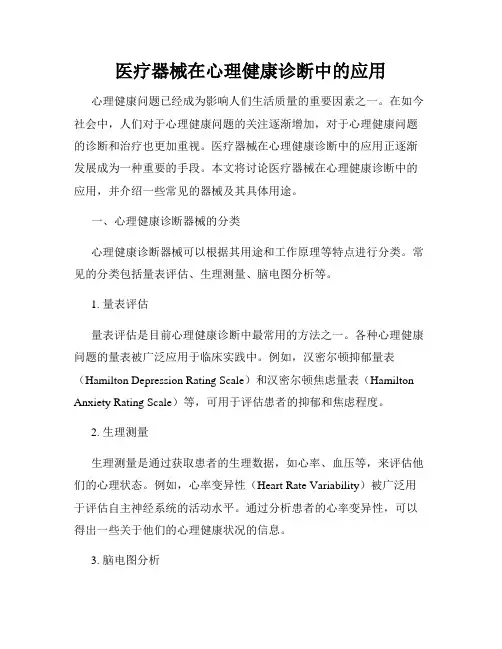 医疗器械在心理健康诊断中的应用

心理健康问题已经成为影响人们生活质量的重要因素之一。在如今社会中，人们对于心理健康问题的关注逐渐增加，对于心理健康问题的诊断和治疗也更加重视。医疗器械在心理健康诊断中的应用正逐渐发展成为一种重要的手段。本文将讨论医疗器械在心理健康诊断中的应用，并介绍一些常见的器械及其具体用途。

一、心理健康诊断器械的分类

心理健康诊断器械可以根据其用途和工作原理等特点进行分类。常见的分类包括量表评估、生理测量、脑电图分析等。

1. 量表评估

量表评估是目前心理健康诊断中最常用的方法之一。各种心理健康问题的量表被广泛应用于临床实践中。例如，汉密尔顿抑郁量表（Hamilton Depression Rating Scale）和汉密尔顿焦虑量表（Hamilton Anxiety Rating Scale）等，可用于评估患者的抑郁和焦虑程度。

2. 生理测量

生理测量是通过获取患者的生理数据，如心率、血压等，来评估他们的心理状态。例如，心率变异性（Heart Rate Variability）被广泛用于评估自主神经系统的活动水平。通过分析患者的心率变异性，可以得出一些关于他们的心理健康状况的信息。

3. 脑电图分析